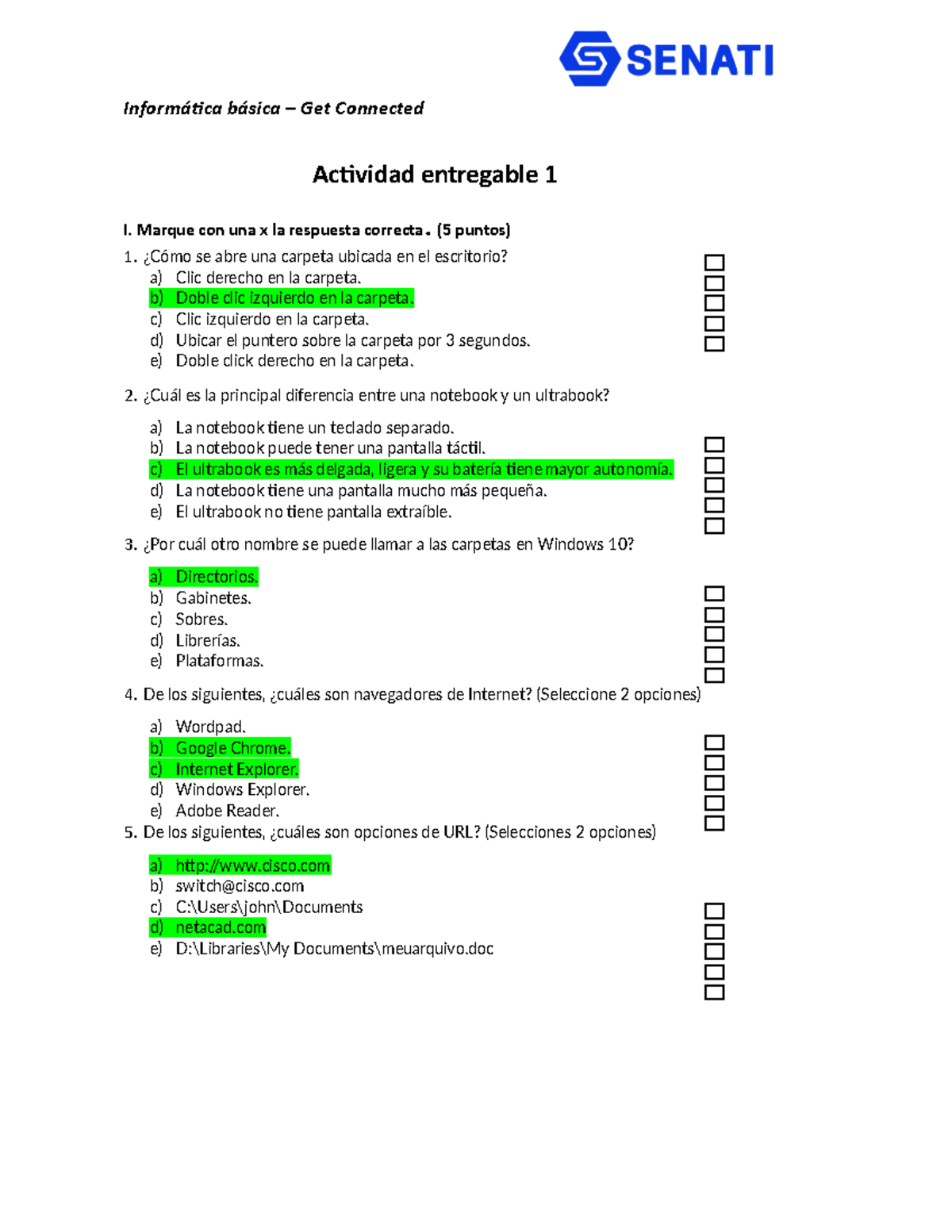 SENATI

Informática básica – Get Connected

Actividad entregable 1

I. Marque con una x la respuesta correcta. (5 puntos)

1. ¿Cómo se abre una carpeta ubicada en el escritorio?
a) Clic derecho en la carpeta.
b) Doble clic izquierdo en la carpeta.
c) Clic izquierdo en la carpeta.
d) Ubicar el puntero sobre la carpeta por 3 segundos.
e) Doble click derecho en la carpeta.

2. ¿Cuál es la principal diferencia entre una notebook y un ultrabook?
a) La notebook tiene un teclado separado.
b) La notebook puede tener una pantalla táctil.
c) El ultrabook es más delgada, ligera y su batería tiene mayor autonomía.
d) La notebook tiene una pantalla mucho más pequeña.
e) El ultrabook no tiene pantalla extraíble.

3. ¿Por cuál otro nombre se puede llamar a las carpetas en Windows 10?
a) Directorios.
b) Gabinetes.
c) Sobres.
d) Librerías.
e) Plataformas.

4. De los siguientes, ¿cuáles son navegadores de Internet? (Seleccione 2 opciones)
a) Wordpad.
b) Google Chrome.
c) Internet Explorer.
d) Windows Explorer.
e) Adobe Reader.

5. De los siguientes, ¿cuáles son opciones de URL? (Selecciones 2 opciones)
a) http://www.cisco.com
b) switch@cisco.com
c) C:\Users\john\Documents
d) netacad.com
e) D:\Libraries\My Documents\meuarquivo.doc